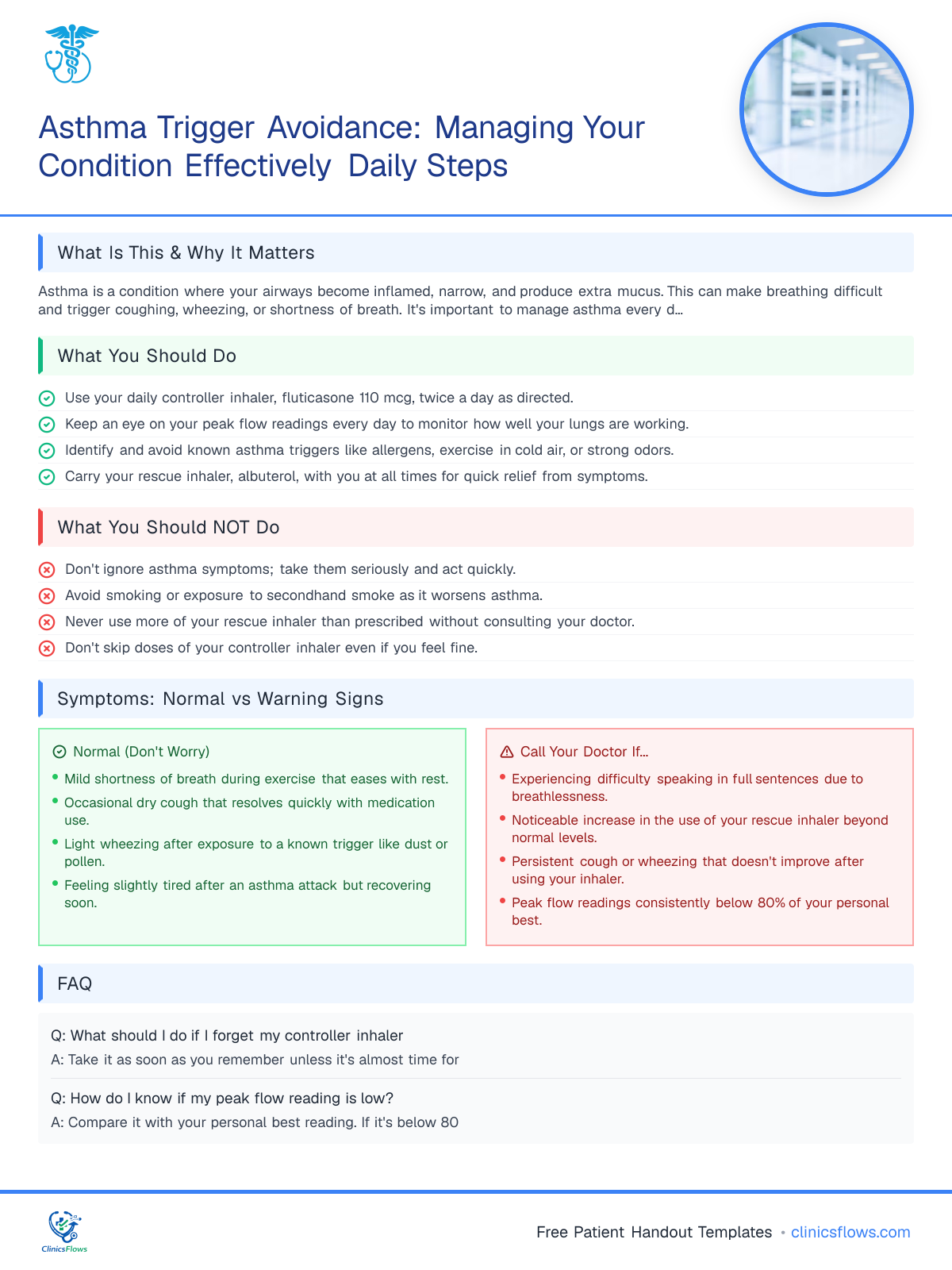 Asthma Trigger Avoidance: Managing Your Condition Effectively Daily Steps

What Is This & Why It Matters

Asthma is a condition where your airways become inflamed, narrow, and produce extra mucus. This can make breathing difficult and trigger coughing, wheezing, or shortness of breath. It's important to manage asthma every d...

What You Should Do

Use your daily controller inhaler, fluticasone 110 mcg, twice a day as directed.

Keep an eye on your peak flow readings every day to monitor how well your lungs are working.

Identify and avoid known asthma triggers like allergens, exercise in cold air, or strong odors.

Carry your rescue inhaler, albuterol, with you at all times for quick relief from symptoms.

What You Should NOT Do

Don't ignore asthma symptoms; take them seriously and act quickly.

Avoid smoking or exposure to secondhand smoke as it worsens asthma.

Never use more of your rescue inhaler than prescribed without consulting your doctor.

Don't skip doses of your controller inhaler even if you feel fine.

Symptoms: Normal vs Warning Signs

Normal (Don't Worry)

• Mild shortness of breath during exercise that eases with rest.
• Occasional dry cough that resolves quickly with medication use.
• Light wheezing after exposure to a known trigger like dust or pollen.
• Feeling slightly tired after an asthma attack but recovering soon.

Call Your Doctor If...

• Experiencing difficulty speaking in full sentences due to breathlessness.
• Noticeable increase in the use of your rescue inhaler beyond normal levels.
• Persistent cough or wheezing that doesn't improve after using your inhaler.
• Peak flow readings consistently below 80% of your personal best.

FAQ

Q: What should I do if I forget my controller inhaler

A: Take it as soon as you remember unless it's almost time for

Q: How do I know if my peak flow reading is low?

A: Compare it with your personal best reading. If it's below 80

ClinicsFlows

Free Patient Handout Templates • clinicsflows.com